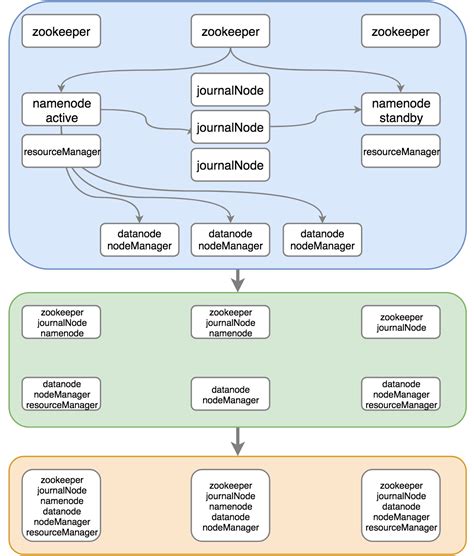 zookeeper

zookeeper

zookeeper

journalNode

namenode
active

journalNode

namenode
standby

resourceManager

journalNode

resourceManager

datanode
nodeManager

datanode
nodeManager

datanode
nodeManager

zookeeper
journalNode
namenode

zookeeper
journalNode
namenode

zookeeper
journalNode

datanode
nodeManager
resourceManager

datanode
nodeManager

datanode
nodeManager
resourceManager

zookeeper
journalNode
namenode
datanode
nodeManager
resourceManager

zookeeper
journalNode
namenode
datanode
nodeManager

zookeeper
journalNode
datanode
nodeManager
resourceManager